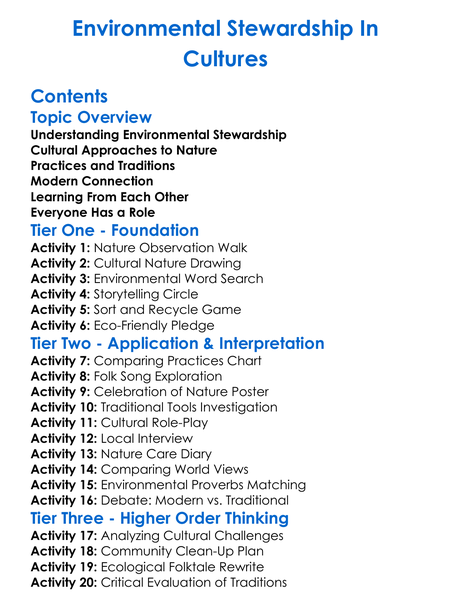 Environmental Stewardship In Cultures

Contents

Topic Overview

Understanding Environmental Stewardship
Cultural Approaches to Nature
Practices and Traditions
Modern Connection
Learning From Each Other
Everyone Has a Role

Tier One - Foundation

Activity 1: Nature Observation Walk
Activity 2: Cultural Nature Drawing
Activity 3: Environmental Word Search
Activity 4: Storytelling Circle
Activity 5: Sort and Recycle Game
Activity 6: Eco-Friendly Pledge

Tier Two - Application & Interpretation

Activity 7: Comparing Practices Chart
Activity 8: Folk Song Exploration
Activity 9: Celebration of Nature Poster
Activity 10: Traditional Tools Investigation
Activity 11: Cultural Role-Play
Activity 12: Local Interview
Activity 13: Nature Care Diary
Activity 14: Comparing World Views
Activity 15: Environmental Proverbs Matching
Activity 16: Debate: Modern vs. Traditional

Tier Three - Higher Order Thinking

Activity 17: Analyzing Cultural Challenges
Activity 18: Community Clean-Up Plan
Activity 19: Ecological Folktale Rewrite
Activity 20: Critical Evaluation of Traditions